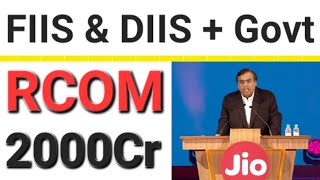 FIIS & DIIS + Govt

RCOM

2000Cr

Jio